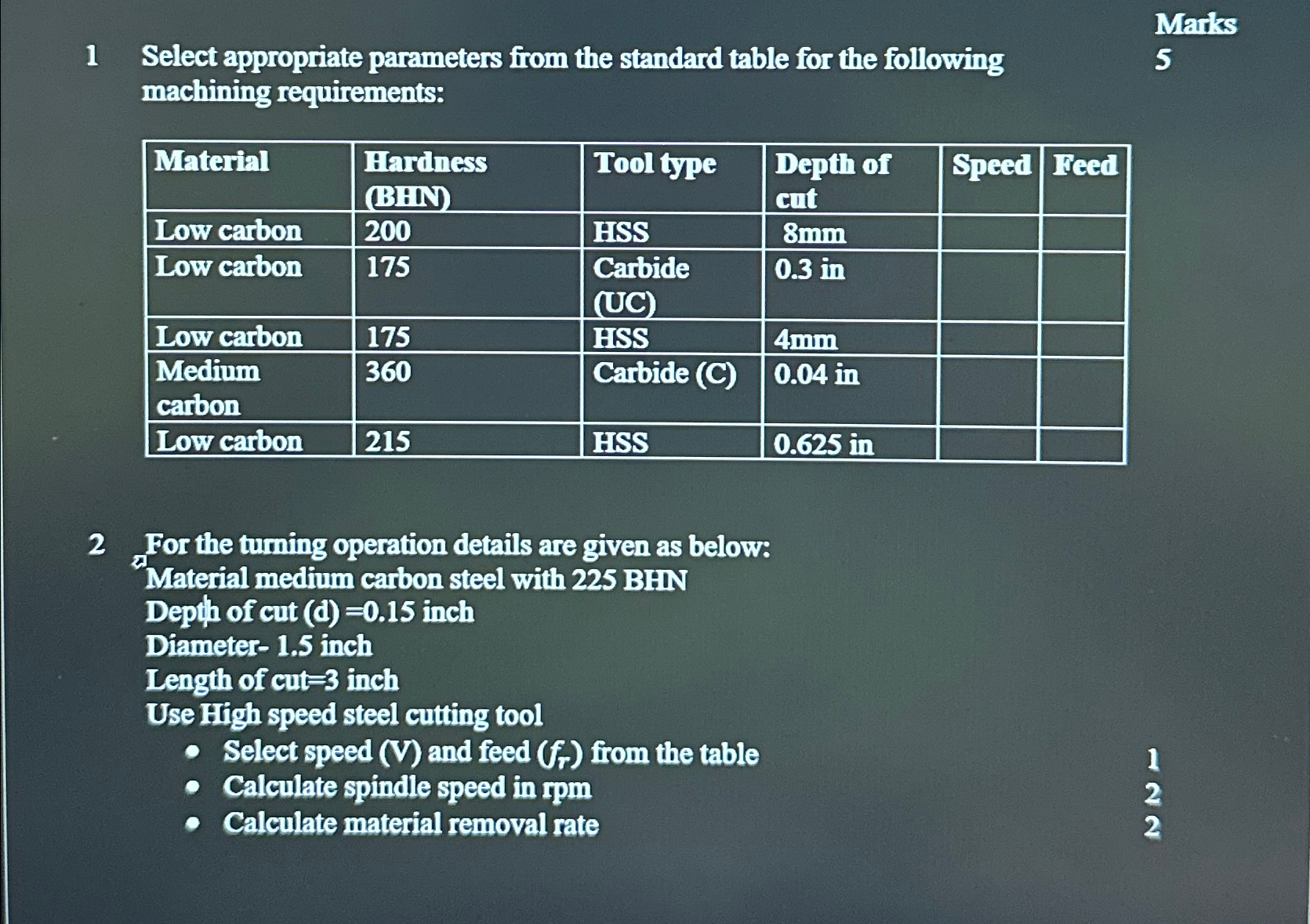 Marks

1 Select appropriate parameters from the standard table for the following machining requirements: 5

| Material | Hardness (BHN) | Tool type | Depth of cut | Speed | Feed |
|---|---|---|---|---|---|
| Low carbon | 200 | HSS | 8mm | | |
| Low carbon | 175 | Carbide (UC) | 0.3 in | | |
| Low carbon | 175 | HSS | 4mm | | |
| Medium carbon | 360 | Carbide (C) | 0.04 in | | |
| Low carbon | 215 | HSS | 0.625 in | | |

2 For the turning operation details are given as below:
Material medium carbon steel with 225 BHN
Depth of cut (d) =0.15 inch
Diameter- 1.5 inch
Length of cut=3 inch
Use High speed steel cutting tool
• Select speed (V) and feed ($f_r$) from the table 1
• Calculate spindle speed in rpm 2
• Calculate material removal rate 2